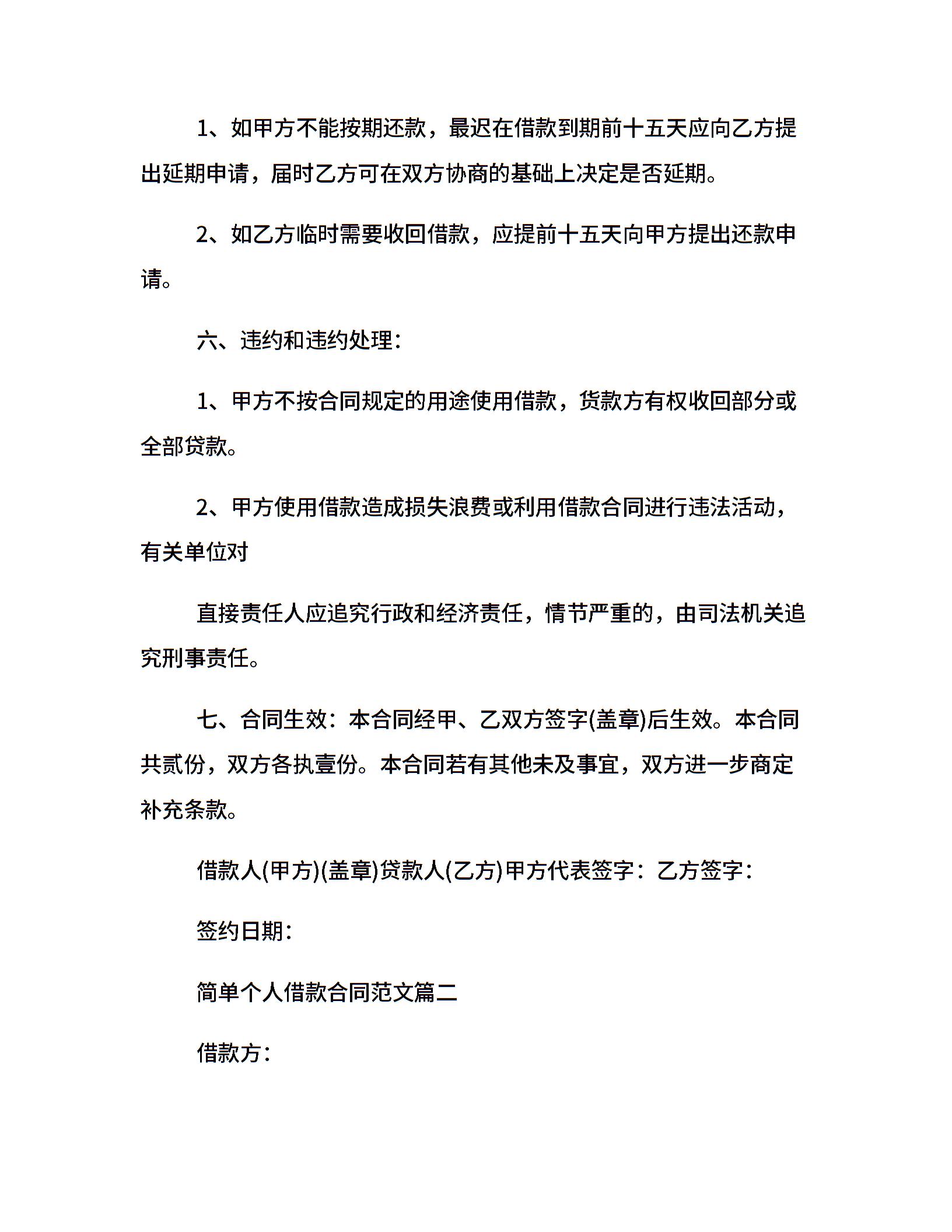 1、如甲方不能按期还款，最迟在借款到期前十五天应向乙方提出延期申请，届时乙方可在双方协商的基础上决定是否延期。

2、如乙方临时需要收回借款，应提前十五天向甲方提出还款申请。

六、违约和违约处理：

1、甲方不按合同规定的用途使用借款，货款方有权收回部分或全部贷款。

2、甲方使用借款造成损失浪费或利用借款合同进行违法活动，有关单位对

直接责任人应追究行政和经济责任，情节严重的，由司法机关追究刑事责任。

七、合同生效：本合同经甲、乙双方签字(盖章)后生效。本合同共贰份，双方各执壹份。本合同若有其他未及事宜，双方进一步商定补充条款。

借款人(甲方)(盖章)贷款人(乙方)甲方代表签字：乙方签字：

签约日期：

简单个人借款合同范文篇二

借款方：